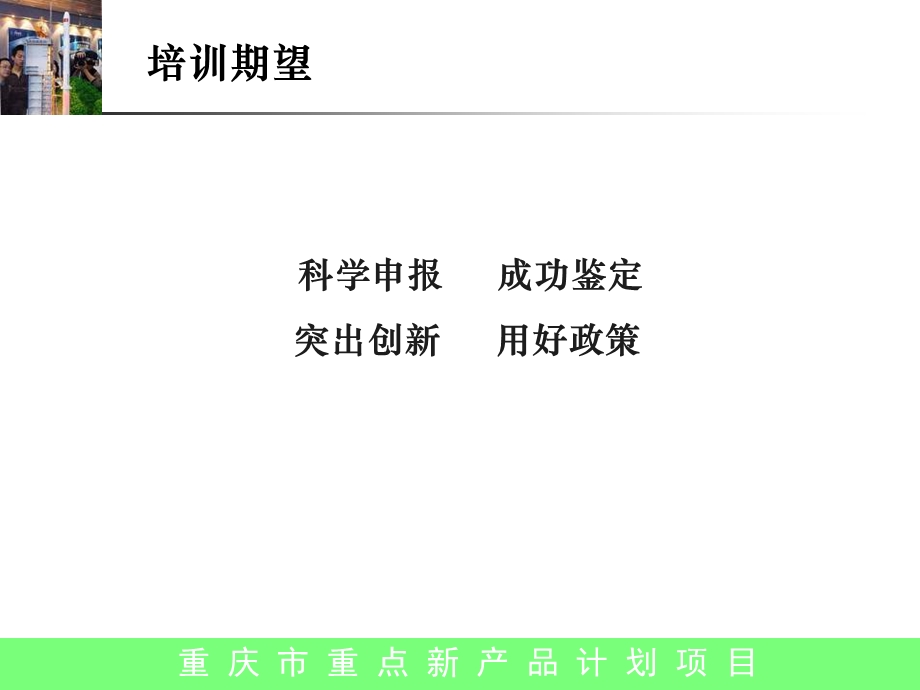 培训期望

科学申报　成功鉴定
突出创新　用好政策

重庆市重点新产品计划项目